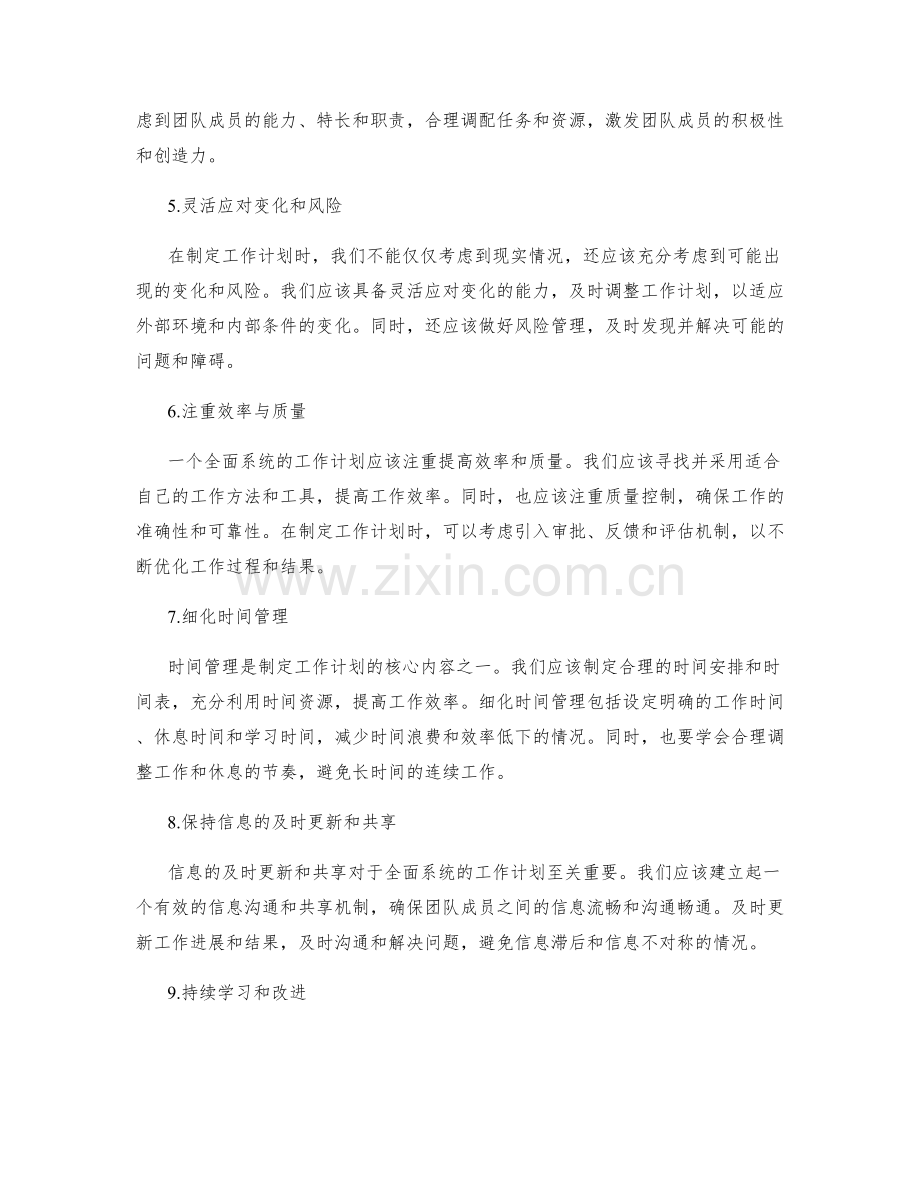 虑到团队成员的能力、特长和职责，合理调配任务和资源，激发团队成员的积极性和创造力。

5.灵活应对变化和风险

在制定工作计划时，我们不能仅仅考虑到现实情况，还应该充分考虑到可能出现的变化和风险。我们应该具备灵活应对变化的能力，及时调整工作计划，以适应外部环境和内部条件的变化。同时，还应该做好风险管理，及时发现并解决可能的问题和障碍。

6.注重效率与质量

一个全面系统的工作计划应该注重提高效率和质量。我们应该寻找并采用适合自己的工作方法和工具，提高工作效率。同时，也应该注重质量控制，确保工作的准确性和可靠性。在制定工作计划时，可以考虑引入审批、反馈和评估机制，以不断优化工作过程和结果。

7.细化时间管理

时间管理是制定工作计划的核心内容之一。我们应该制定合理的时间安排和时间表，充分利用时间资源，提高工作效率。细化时间管理包括设定明确的工作时间、休息时间和学习时间，减少时间浪费和效率低下的情况。同时，也要学会合理调整工作和休息的节奏，避免长时间的连续工作。

8.保持信息的及时更新和共享

信息的及时更新和共享对于全面系统的工作计划至关重要。我们应该建立起一个有效的信息沟通和共享机制，确保团队成员之间的信息流畅和沟通畅通。及时更新工作进展和结果，及时沟通和解决问题，避免信息滞后和信息不对称的情况。

9.持续学习和改进

www.zixin.com.cn